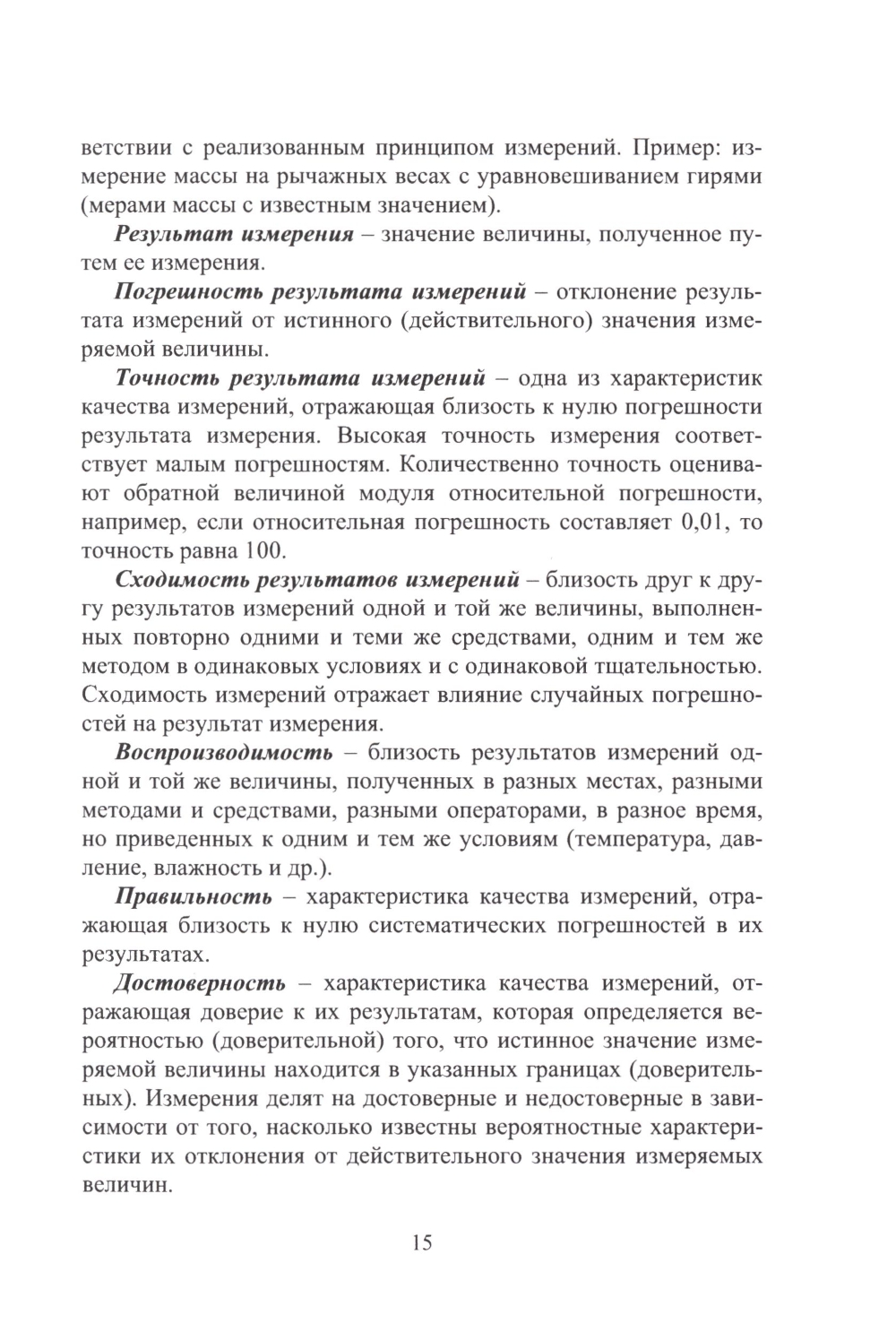 ветствии с реализованным принципом измерений. Пример: измерение массы на рычажных весах с уравновешиванием гирями (мерами массы с известным значением).

Результат измерения – значение величины, полученное путем ее измерения.

Погрешность результата измерений – отклонение результата измерений от истинного (действительного) значения измеряемой величины.

Точность результата измерений – одна из характеристик качества измерений, отражающая близость к нулю погрешности результата измерения. Высокая точность измерения соответствует малым погрешностям. Количественно точность оценивают обратной величиной модуля относительной погрешности, например, если относительная погрешность составляет 0,01, то точность равна 100.

Сходимость результатов измерений – близость друг к другу результатов измерений одной и той же величины, выполненных повторно одними и теми же средствами, одним и тем же методом в одинаковых условиях и с одинаковой тщательностью. Сходимость измерений отражает влияние случайных погрешностей на результат измерения.

Воспроизводимость – близость результатов измерений одной и той же величины, полученных в разных местах, разными методами и средствами, разными операторами, в разное время, но приведенных к одним и тем же условиям (температура, давление, влажность и др.).

Правильность – характеристика качества измерений, отражающая близость к нулю систематических погрешностей в их результатах.

Достоверность – характеристика качества измерений, отражающая доверие к их результатам, которая определяется вероятностью (доверительной) того, что истинное значение измеряемой величины находится в указанных границах (доверительных). Измерения делят на достоверные и недостоверные в зависимости от того, насколько известны вероятностные характеристики их отклонения от действительного значения измеряемых величин.

15